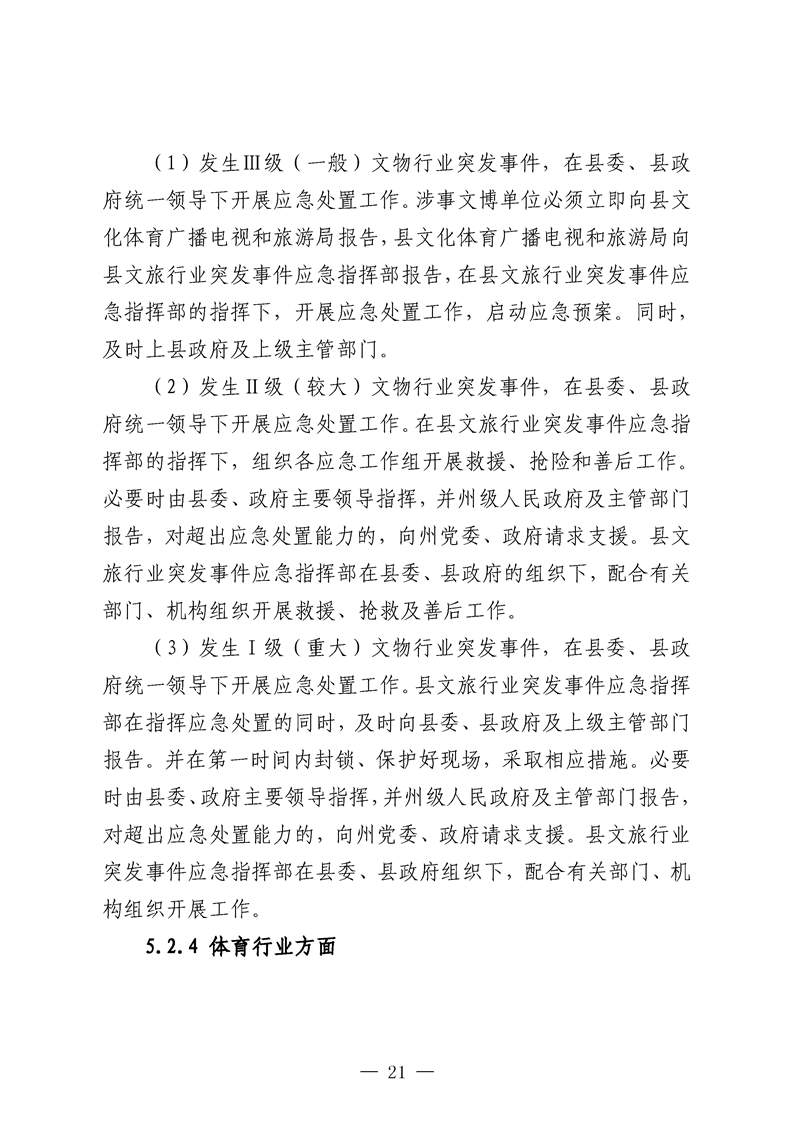 （1）发生Ⅲ级（一般）文物行业突发事件，在县委、县政府统一领导下开展应急处置工作。涉事文博单位必须立即向县文化体育广播电视和旅游局报告，县文化体育广播电视和旅游局向县文旅行业突发事件应急指挥部报告，在县文旅行业突发事件应急指挥部的指挥下，开展应急处置工作，启动应急预案。同时，及时上县政府及上级主管部门。

（2）发生Ⅱ级（较大）文物行业突发事件，在县委、县政府统一领导下开展应急处置工作。在县文旅行业突发事件应急指挥部的指挥下，组织各应急工作组开展救援、抢险和善后工作。必要时由县委、政府主要领导指挥，并州级人民政府及主管部门报告，对超出应急处置能力的，向州党委、政府请求支援。县文旅行业突发事件应急指挥部在县委、县政府的组织下，配合有关部门、机构组织开展救援、抢救及善后工作。

（3）发生Ⅰ级（重大）文物行业突发事件，在县委、县政府统一领导下开展应急处置工作。县文旅行业突发事件应急指挥部在指挥应急处置的同时，及时向县委、县政府及上级主管部门报告。并在第一时间内封锁、保护好现场，采取相应措施。必要时由县委、政府主要领导指挥，并州级人民政府及主管部门报告，对超出应急处置能力的，向州党委、政府请求支援。县文旅行业突发事件应急指挥部在县委、县政府组织下，配合有关部门、机构组织开展工作。

5.2.4 体育行业方面

— 21 —